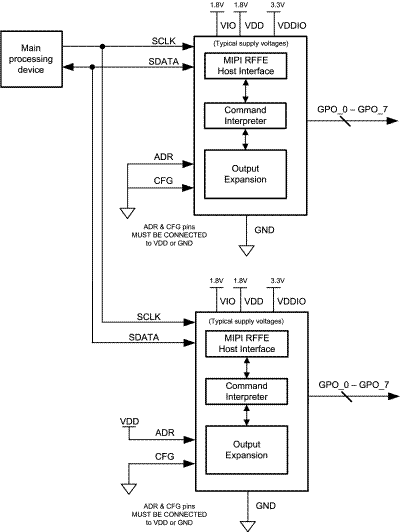 Main processing device

SCLK

SDATA

1.8V 1.8V 3.3V

VIO VDD VDDIO

(Typical supply voltages)

MIPI RFFE Host Interface

Command Interpreter

Output Expansion

GPO_0 – GPO_7

ADR

CFG

ADR & CFG pins MUST BE CONNECTED to VDD or GND

GND

1.8V 1.8V 3.3V

VIO VDD VDDIO

SCLK

SDATA

(Typical supply voltages)

MIPI RFFE Host Interface

Command Interpreter

Output Expansion

GPO_0 – GPO_7

VDD

ADR

CFG

ADR & CFG pins MUST BE CONNECTED to VDD or GND

GND